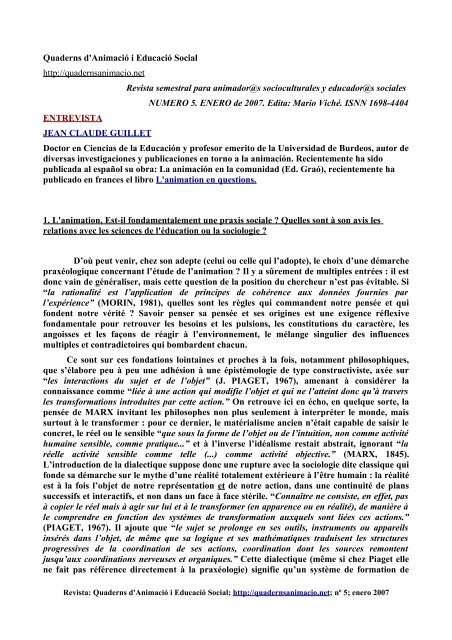 Quaderns d'Animació i Educació Social

http://quadernsanimacio.net

Revista semestral para animador@s socioculturales y educador@s sociales

NUMERO 5. ENERO de 2007. Edita: Mario Viché. ISNN 1698-4404

ENTREVISTA

JEAN CLAUDE GUILLET

Doctor en Ciencias de la Educación y profesor emerito de la Universidad de Burdeos, autor de diversas investigaciones y publicaciones en torno a la animación. Recientemente ha sido publicada al español su obra: La animación en la comunidad (Ed. Graó), recientemente ha publicado en frances el libro L'animation en questions.

1. L'animation. Est-il fondamentalement une praxis sociale ? Quelles sont à son avis les relations avec les sciences de l'éducation ou la sociologie ?

D'où peut venir, chez son adepte (celui ou celle qui l'adopte), le choix d'une démarche praxéologique concernant l'étude de l'animation ? Il y a sûrement de multiples entrées : il est donc vain de généraliser, mais cette question de la position du chercheur n'est pas évitable. Si "la rationalité est l'application de principes de cohérence aux données fournies par l'expérience" (MORIN, 1981), quelles sont les règles qui commandent notre pensée et qui fondent notre vérité ? Savoir penser sa pensée et ses origines est une exigence réflexive fondamentale pour retrouver les besoins et les pulsions, les constitutions du caractère, les angoisses et les façons de réagir à l'environnement, le mélange singulier des influences multiples et contradictoires qui bombardent chacun.

Ce sont sur ces fondations lointaines et proches à la fois, notamment philosophiques, que s'élabore peu à peu une adhésion à une épistémologie de type constructiviste, axée sur "les interactions du sujet et de l'objet" (J. PIAGET, 1967), amenant à considérer la connaissance comme "liée à une action qui modifie l'objet et qui ne l'atteint donc qu'à travers les transformations introduites par cette action." On retrouve ici en écho, en quelque sorte, la pensée de MARX invitant les philosophes non plus seulement à interpréter le monde, mais surtout à le transformer : pour ce dernier, le matérialisme ancien n'était capable de saisir le concret, le réel ou le sensible "que sous la forme de l'objet ou de l'intuition, non comme activité humaine sensible, comme pratique..." et à l'inverse l'idéalisme restait abstrait, ignorant "la réelle activité sensible comme telle (...) comme activité objective." (MARX, 1845). L'introduction de la dialectique suppose donc une rupture avec la sociologie dite classique qui fonde sa démarche sur le mythe d'une réalité totalement extérieure à l'être humain : la réalité est à la fois l'objet de notre représentation et de notre action, dans une continuité de plans successifs et interactifs, et non dans un face à face stérile. "Connaitre ne consiste, en effet, pas à copier le réel mais à agir sur lui et à le transformer (en apparence ou en réalité), de manière à le comprendre en fonction des systèmes de transformation auxquels sont liées ces actions." (PIAGET, 1967). Il ajoute que "le sujet se prolonge en ses outils, instruments ou appareils insérés dans l'objet, de même que sa logique et ses mathématiques traduisent les structures progressives de la coordination de ses actions, coordination dont les sources remontent jusqu'aux coordinations nerveuses et organiques." Cette dialectique (même si chez Piaget elle ne fait pas référence directement à la praxéologie) signifie qu'un système de formation de

Revista: Quaderns d'Animació i Educació Social; http://quadernsanimacio.net; nº 5; enero 2007